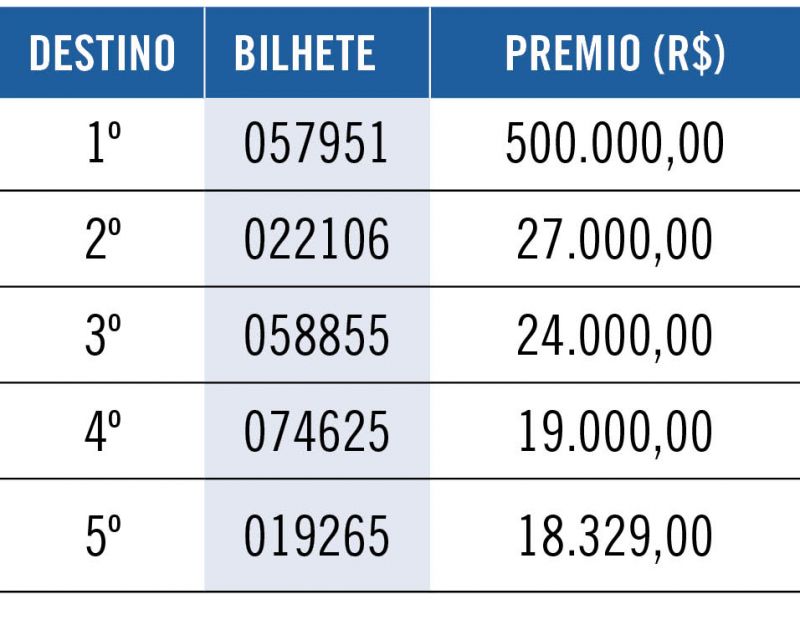 | DESTINO | BILHETE | PREMIO (R$) |
|---|---|---|
| 1º | 057951 | 500.000,00 |
| 2º | 022106 | 27.000,00 |
| 3º | 058855 | 24.000,00 |
| 4º | 074625 | 19.000,00 |
| 5º | 019265 | 18.329,00 |